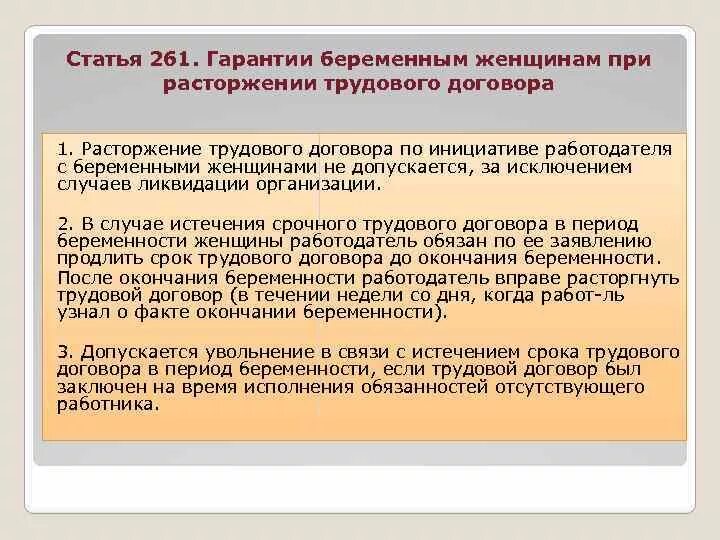 Статья 261. Гарантии беременным женщинам при расторжении трудового договора

1. Расторжение трудового договора по инициативе работодателя с беременными женщинами не допускается, за исключением случаев ликвидации организации.

2. В случае истечения срочного трудового договора в период беременности женщины работодатель обязан по ее заявлению продлить срок трудового договора до окончания беременности.
После окончания беременности работодатель вправе расторгнуть трудовой договор (в течении недели со дня, когда работ-ль узнал о факте окончании беременности).

3. Допускается увольнение в связи с истечением срока трудового договора в период беременности, если трудовой договор был заключен на время исполнения обязанностей отсутствующего работника.